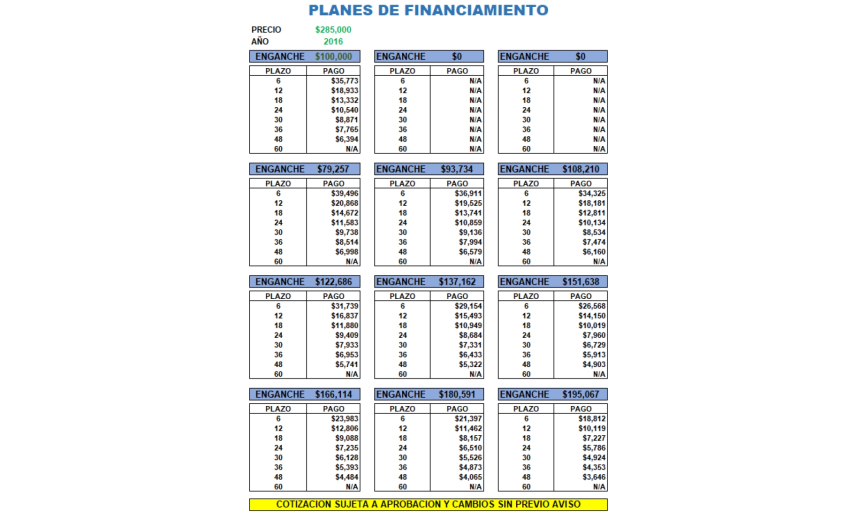 PLANES DE FINANCIAMIENTO

PRECIO $285,000
AÑO 2016

ENGANCHE $100,000

| PLAZO | PAGO |
|---|---|
| 6 | $35,773 |
| 12 | $18,933 |
| 18 | $13,332 |
| 24 | $10,540 |
| 30 | $8,871 |
| 36 | $7,765 |
| 48 | $6,394 |
| 60 | N/A |

ENGANCHE $0

| PLAZO | PAGO |
|---|---|
| 6 | N/A |
| 12 | N/A |
| 18 | N/A |
| 24 | N/A |
| 30 | N/A |
| 36 | N/A |
| 48 | N/A |
| 60 | N/A |

ENGANCHE $0

| PLAZO | PAGO |
|---|---|
| 6 | N/A |
| 12 | N/A |
| 18 | N/A |
| 24 | N/A |
| 30 | N/A |
| 36 | N/A |
| 48 | N/A |
| 60 | N/A |

ENGANCHE $79,257

| PLAZO | PAGO |
|---|---|
| 6 | $39,496 |
| 12 | $20,868 |
| 18 | $14,672 |
| 24 | $11,583 |
| 30 | $9,738 |
| 36 | $8,514 |
| 48 | $6,998 |
| 60 | N/A |

ENGANCHE $93,734

| PLAZO | PAGO |
|---|---|
| 6 | $36,911 |
| 12 | $19,525 |
| 18 | $13,741 |
| 24 | $10,859 |
| 30 | $9,136 |
| 36 | $7,994 |
| 48 | $6,579 |
| 60 | N/A |

ENGANCHE $108,210

| PLAZO | PAGO |
|---|---|
| 6 | $34,325 |
| 12 | $18,181 |
| 18 | $12,811 |
| 24 | $10,134 |
| 30 | $8,534 |
| 36 | $7,474 |
| 48 | $6,160 |
| 60 | N/A |

ENGANCHE $122,686

| PLAZO | PAGO |
|---|---|
| 6 | $31,739 |
| 12 | $16,837 |
| 18 | $11,880 |
| 24 | $9,409 |
| 30 | $7,933 |
| 36 | $6,953 |
| 48 | $5,741 |
| 60 | N/A |

ENGANCHE $137,162

| PLAZO | PAGO |
|---|---|
| 6 | $29,154 |
| 12 | $15,493 |
| 18 | $10,949 |
| 24 | $8,684 |
| 30 | $7,331 |
| 36 | $6,433 |
| 48 | $5,322 |
| 60 | N/A |

ENGANCHE $151,638

| PLAZO | PAGO |
|---|---|
| 6 | $26,568 |
| 12 | $14,150 |
| 18 | $10,019 |
| 24 | $7,960 |
| 30 | $6,729 |
| 36 | $5,913 |
| 48 | $4,903 |
| 60 | N/A |

ENGANCHE $166,114

| PLAZO | PAGO |
|---|---|
| 6 | $23,983 |
| 12 | $12,806 |
| 18 | $9,088 |
| 24 | $7,235 |
| 30 | $6,128 |
| 36 | $5,393 |
| 48 | $4,484 |
| 60 | N/A |

ENGANCHE $180,591

| PLAZO | PAGO |
|---|---|
| 6 | $21,397 |
| 12 | $11,462 |
| 18 | $8,157 |
| 24 | $6,510 |
| 30 | $5,526 |
| 36 | $4,873 |
| 48 | $4,065 |
| 60 | N/A |

ENGANCHE $195,067

| PLAZO | PAGO |
|---|---|
| 6 | $18,812 |
| 12 | $10,119 |
| 18 | $7,227 |
| 24 | $5,786 |
| 30 | $4,924 |
| 36 | $4,353 |
| 48 | $3,646 |
| 60 | N/A |

COTIZACION SUJETA A APROBACION Y CAMBIOS SIN PREVIO AVISO